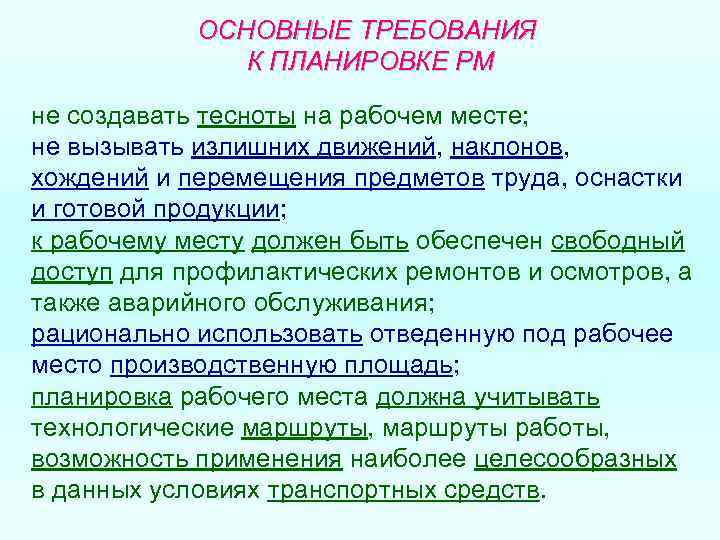 ОСНОВНЫЕ ТРЕБОВАНИЯ
К ПЛАНИРОВКЕ РМ

не создавать тесноты на рабочем месте;
не вызывать излишних движений, наклонов, хождений и перемещения предметов труда, оснастки и готовой продукции;
к рабочему месту должен быть обеспечен свободный доступ для профилактических ремонтов и осмотров, а также аварийного обслуживания;
рационально использовать отведенную под рабочее место производственную площадь;
планировка рабочего места должна учитывать технологические маршруты, маршруты работы, возможность применения наиболее целесообразных в данных условиях транспортных средств.